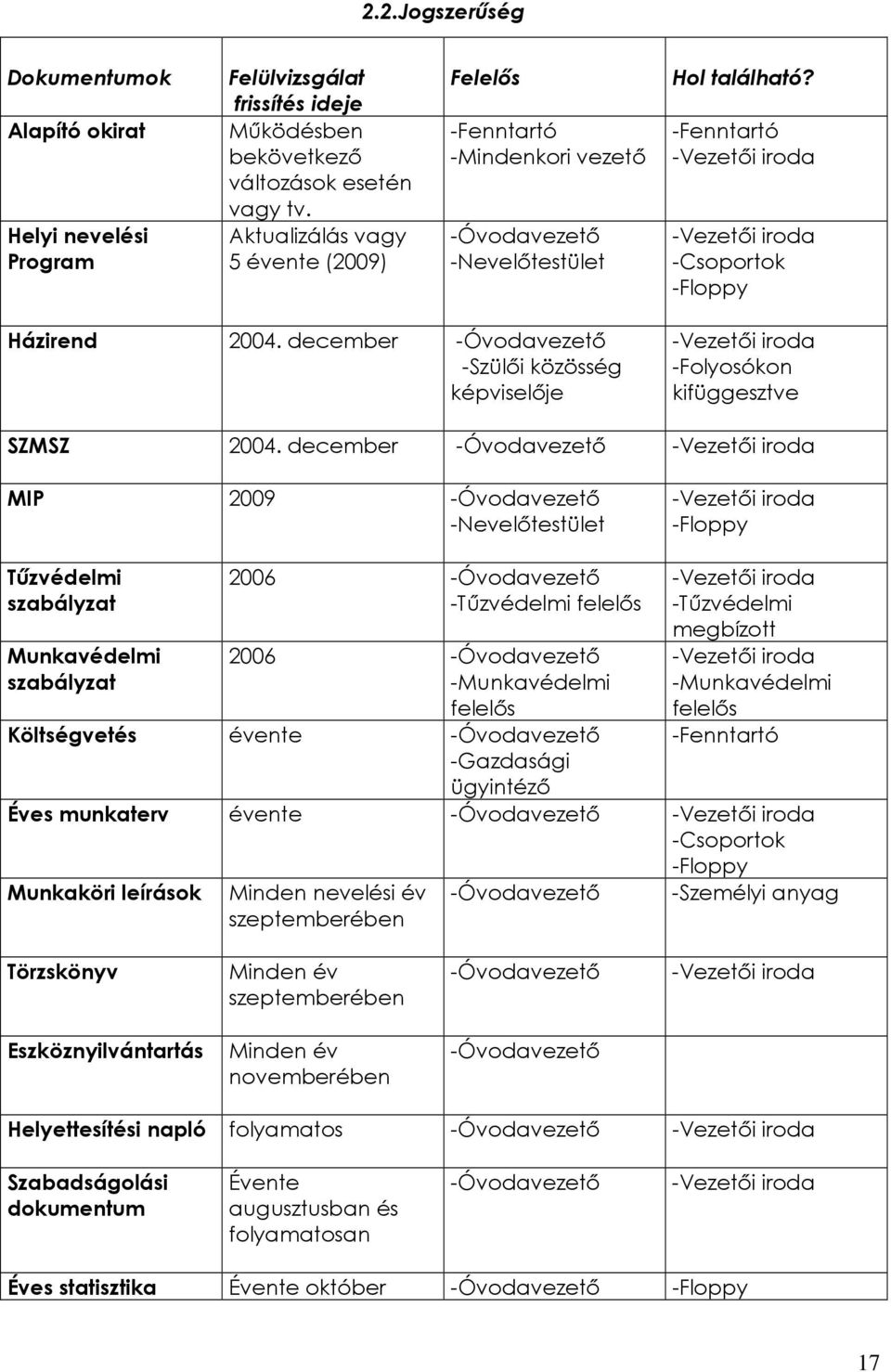 2.2.Jogszerűség

| Dokumentumok | Felülvizsgálat frissítés ideje | Felelős | Hol található? |
|---|---|---|---|
| Alapító okirat | Működésben bekövetkező változások esetén vagy tv. | -Fenntartó -Mindenkori vezető | -Fenntartó -Vezetői iroda |
| Helyi nevelési Program | Aktualizálás vagy 5 évente (2009) | -Óvodavezető -Nevelőtestület | -Vezetői iroda -Csoportok -Floppy |
| Házirend | 2004. december | -Óvodavezető -Szülői közösség képviselője | -Vezetői iroda -Folyosókon kifüggesztve |
| SZMSZ | 2004. december | -Óvodavezető | -Vezetői iroda |
| MIP | 2009 | -Óvodavezető -Nevelőtestület | -Vezetői iroda -Floppy |
| Tűzvédelmi szabályzat | 2006 | -Óvodavezető -Tűzvédelmi felelős | -Vezetői iroda -Tűzvédelmi megbízott |
| Munkavédelmi szabályzat | 2006 | -Óvodavezető -Munkavédelmi felelős | -Vezetői iroda -Munkavédelmi felelős |
| Költségvetés | évente | -Óvodavezető -Gazdasági ügyintéző | -Fenntartó |
| Éves munkaterv | évente | -Óvodavezető | -Vezetői iroda -Csoportok -Floppy |
| Munkaköri leírások | Minden nevelési év szeptemberében | -Óvodavezető | -Személyi anyag |
| Törzskönyv | Minden év szeptemberében | -Óvodavezető | -Vezetői iroda |
| Eszköznyilvántartás | Minden év novemberében | -Óvodavezető | |
| Helyettesítési napló | folyamatos | -Óvodavezető | -Vezetői iroda |
| Szabadságolási dokumentum | Évente augusztusban és folyamatosan | -Óvodavezető | -Vezetői iroda |
| Éves statisztika | Évente október | -Óvodavezető | -Floppy |

17